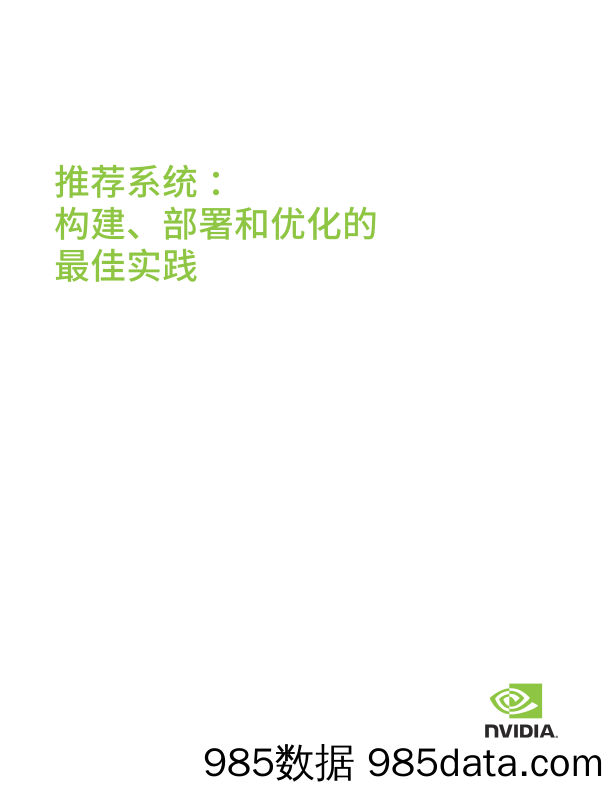 推荐系统：
构建、部署和优化的
最佳实践

NVIDIA.

985数据 985data.com